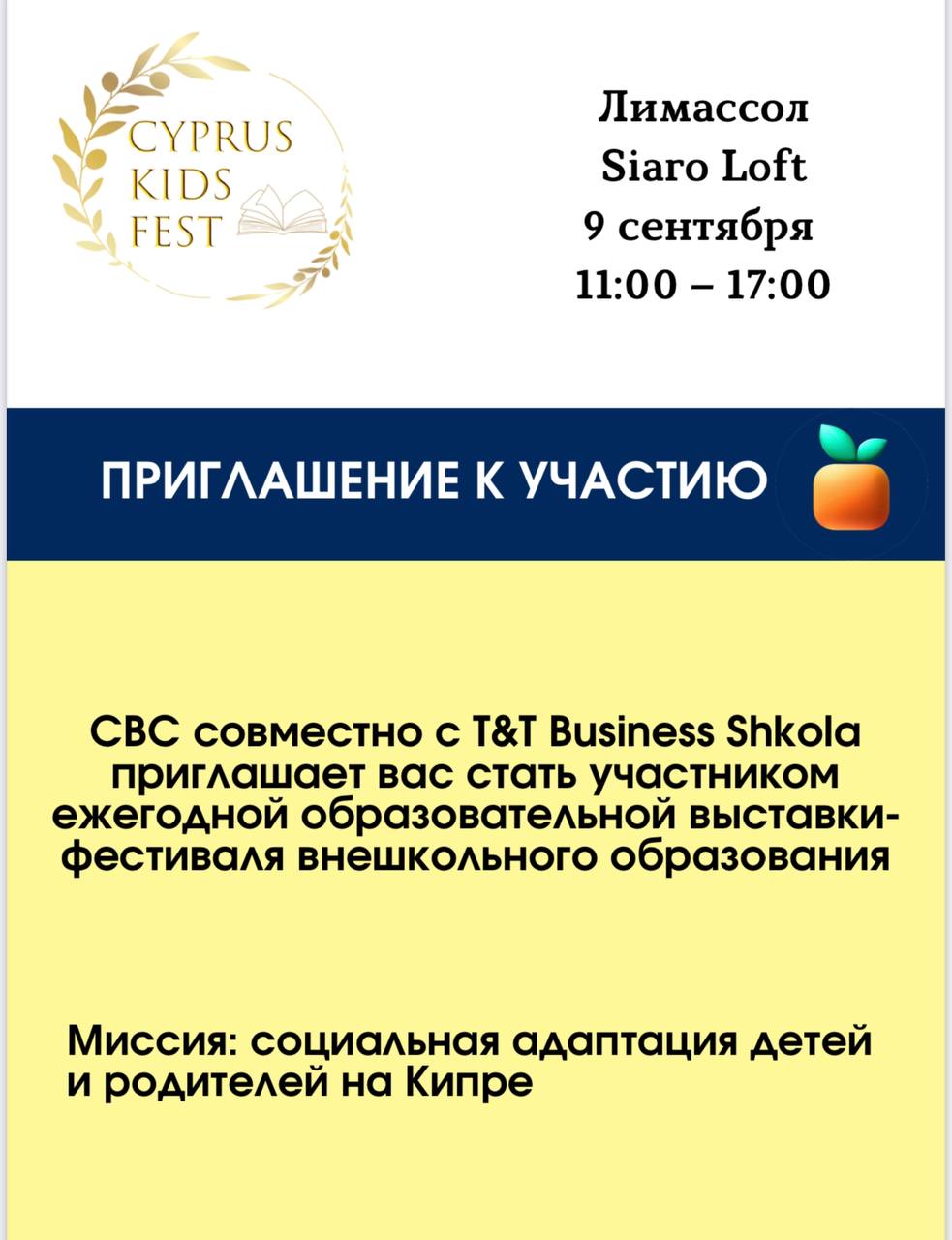 CYPRUS
KIDS
FEST

Лимассол
Siaro Loft
9 сентября
11:00 – 17:00

ПРИГЛАШЕНИЕ К УЧАСТИЮ

CBC совместно с T&T Business Shkola приглашает вас стать участником ежегодной образовательной выставки-фестиваля внешкольного образования

Миссия: социальная адаптация детей и родителей на Кипре